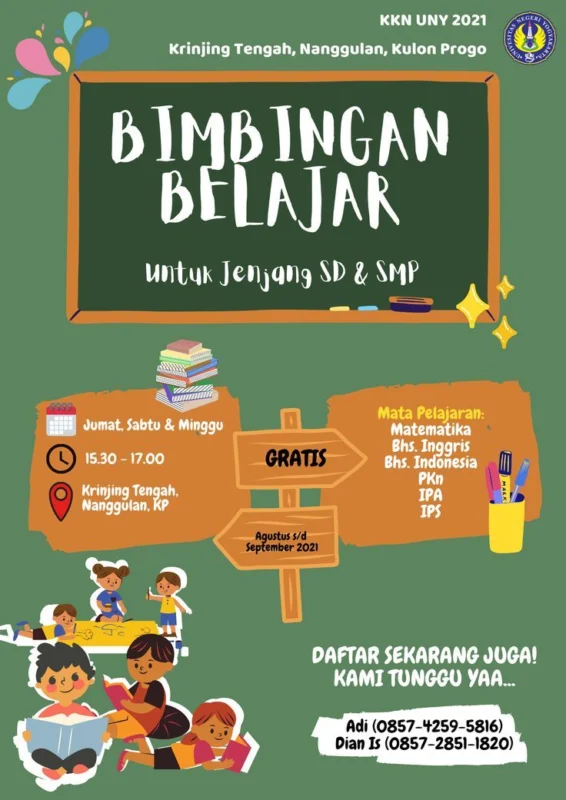 KKN UNY 2021
Krinjing Tengah, Nanggulan, Kulon Progo

BIMBINGAN BELAJAR

Untuk Jenjang SD & SMP

Jumat, Sabtu & Minggu

15.30 - 17.00

Krinjing Tengah, Nanggulan, KP

GRATIS

Agustus s/d September 2021

Mata Pelajaran:
Matematika
Bhs. Inggris
Bhs. Indonesia
PKn
IPA
IPS

DAFTAR SEKARANG JUGA!
KAMI TUNGGU YAA...

Adi (0857-4259-5816)
Dian Is (0857-2851-1820)